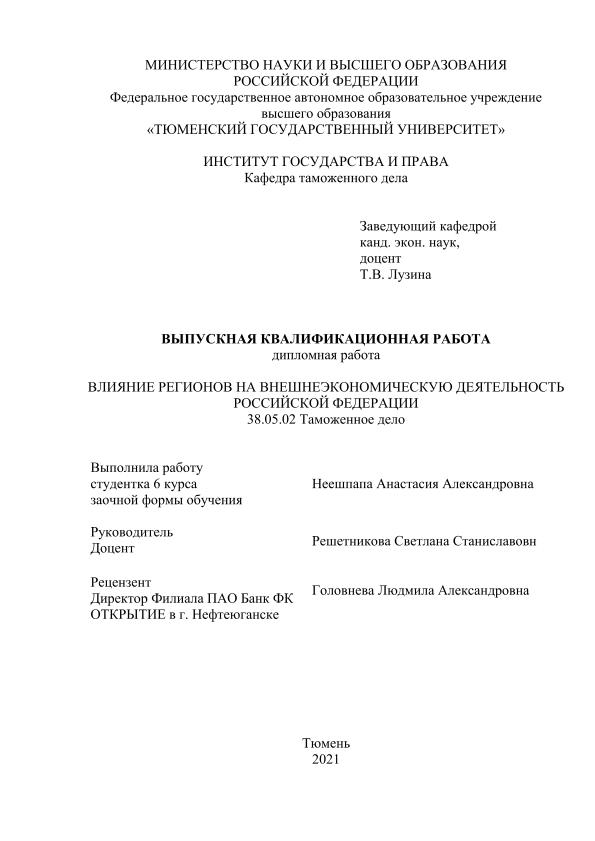 МИНИСТЕРСТВО НАУКИ И ВЫСШЕГО ОБРАЗОВАНИЯ
РОССИЙСКОЙ ФЕДЕРАЦИИ
Федеральное государственное автономное образовательное учреждение
высшего образования
«ТЮМЕНСКИЙ ГОСУДАРСТВЕННЫЙ УНИВЕРСИТЕТ»

ИНСТИТУТ ГОСУДАРСТВА И ПРАВА
Кафедра таможенного дела

Заведующий кафедрой
канд. экон. наук,
доцент
Т.В. Лузина

ВЫПУСКНАЯ КВАЛИФИКАЦИОННАЯ РАБОТА
дипломная работа

ВЛИЯНИЕ РЕГИОНОВ НА ВНЕШНЕЭКОНОМИЧЕСКУЮ ДЕЯТЕЛЬНОСТЬ
РОССИЙСКОЙ ФЕДЕРАЦИИ
38.05.02 Таможенное дело

Выполнила работу
студентка 6 курса
заочной формы обучения

Неешпапа Анастасия Александровна

Руководитель
Доцент

Решетникова Светлана Станиславовн

Рецензент
Директор Филиала ПАО Банк ФК
ОТКРЫТИЕ в г. Нефтеюганске

Головнева Людмила Александровна

Тюмень
2021